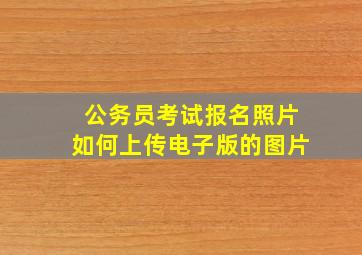 公务员考试报名照片
如何上传电子版的图片